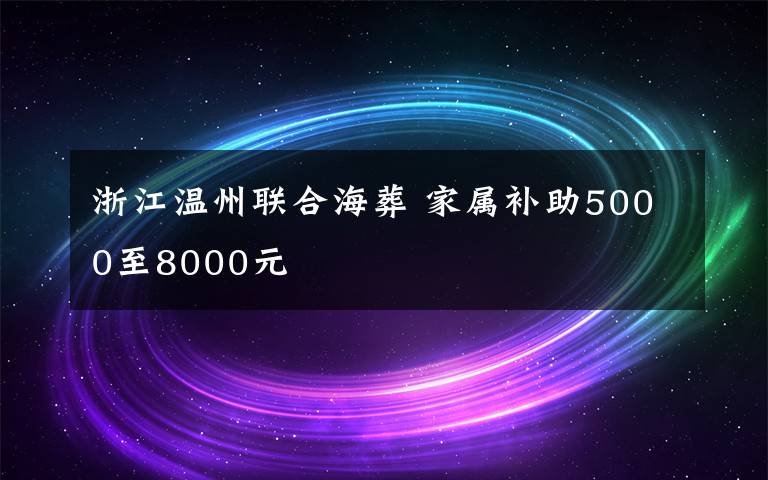 浙江温州联合海葬 家属补助5000至8000元